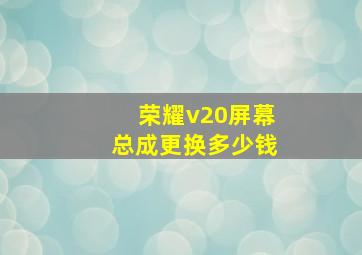 荣耀v20屏幕
总成更换多少钱